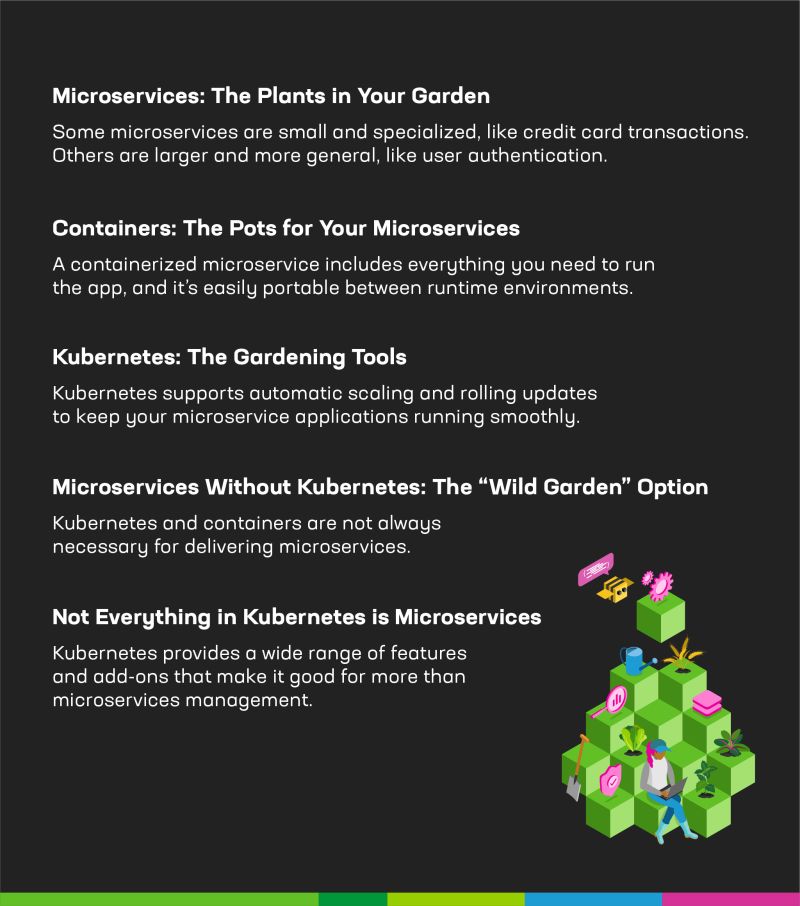 Microservices: The Plants in Your Garden

Some microservices are small and specialized, like credit card transactions. Others are larger and more general, like user authentication.

Containers: The Pots for Your Microservices

A containerized microservice includes everything you need to run the app, and it's easily portable between runtime environments.

Kubernetes: The Gardening Tools

Kubernetes supports automatic scaling and rolling updates to keep your microservice applications running smoothly.

Microservices Without Kubernetes: The "Wild Garden" Option

Kubernetes and containers are not always necessary for delivering microservices.

Not Everything in Kubernetes is Microservices

Kubernetes provides a wide range of features and add-ons that make it good for more than microservices management.